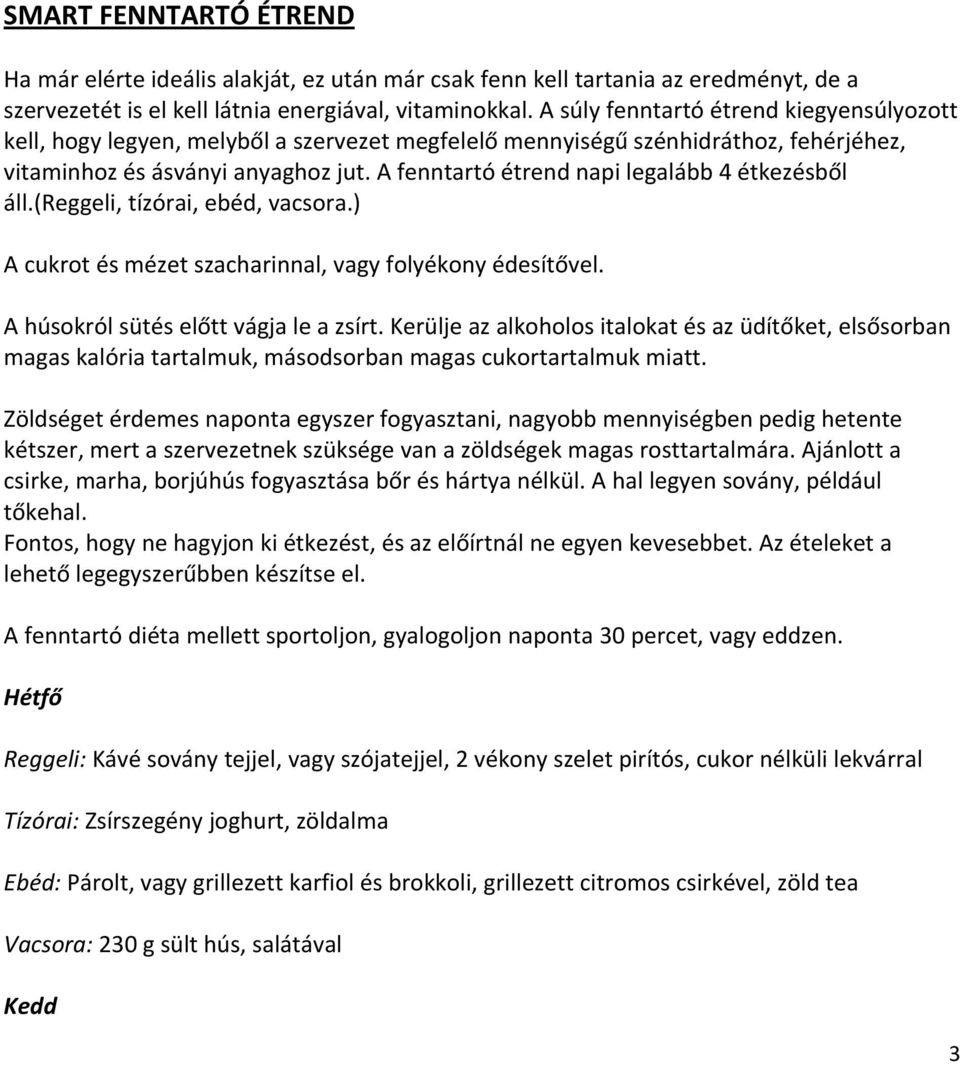 SMART FENNTARTÓ ÉTREND

Ha már elérte ideális alakját, ez után már csak fenn kell tartania az eredményt, de a szervezetét is el kell látnia energiával, vitaminokkal. A súly fenntartó étrend kiegyensúlyozott kell, hogy legyen, melyből a szervezet megfelelő mennyiségű szénhidráthoz, fehérjéhez, vitaminhoz és ásványi anyaghoz jut. A fenntartó étrend napi legalább 4 étkezésből áll.(reggeli, tízórai, ebéd, vacsora.)

A cukrot és mézet szacharinnal, vagy folyékony édesítővel.

A húsokról sütés előtt vágja le a zsírt. Kerülje az alkoholos italokat és az üdítőket, elsősorban magas kalória tartalmuk, másodsorban magas cukortartalmuk miatt.

Zöldséget érdemes naponta egyszer fogyasztani, nagyobb mennyiségben pedig hetente kétszer, mert a szervezetnek szüksége van a zöldségek magas rosttartalmára. Ajánlott a csirke, marha, borjúhús fogyasztása bőr és hártya nélkül. A hal legyen sovány, például tőkehal.
Fontos, hogy ne hagyjon ki étkezést, és az előírtnál ne egyen kevesebbet. Az ételeket a lehető legegyszerűbben készítse el.

A fenntartó diéta mellett sportoljon, gyalogoljon naponta 30 percet, vagy eddzen.

Hétfő

Reggeli: Kávé sovány tejjel, vagy szójatejjel, 2 vékony szelet pirítós, cukor nélküli lekvárral

Tízórai: Zsírszegény joghurt, zöldalma

Ebéd: Párolt, vagy grillezett karfiol és brokkoli, grillezett citromos csirkével, zöld tea

Vacsora: 230 g sült hús, salátával

Kedd

3